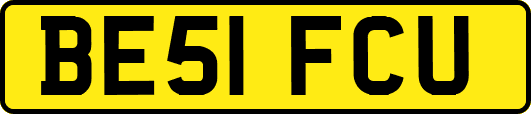 BE51 FCU